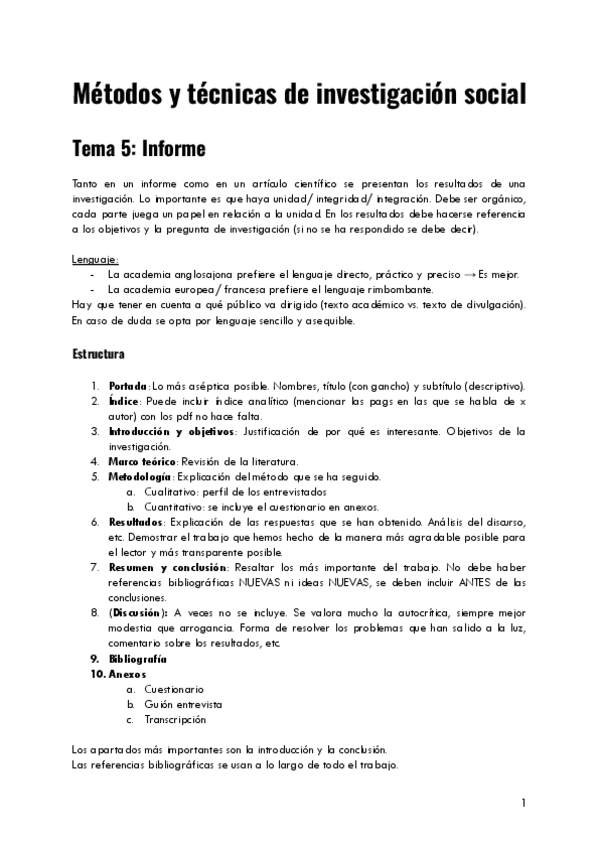 Métodos y técnicas de investigación social

Tema 5: Informe

Tanto en un informe como en un artículo científico se presentan los resultados de una investigación. Lo importante es que haya unidad/ integridad/ integración. Debe ser orgánico, cada parte juega un papel en relación a la unidad. En los resultados debe hacerse referencia a los objetivos y la pregunta de investigación (si no se ha respondido se debe decir).

Lenguaje:
- La academia anglosajona prefiere el lenguaje directo, práctico y preciso → Es mejor.
- La academia europea/ francesa prefiere el lenguaje rimbombante.
Hay que tener en cuenta a qué público va dirigido (texto académico vs. texto de divulgación). En caso de duda se opta por lenguaje sencillo y asequible.

Estructura

1. Portada: Lo más aséptica posible. Nombres, título (con gancho) y subtítulo (descriptivo).
2. Índice: Puede incluir índice analítico (mencionar las pags en las que se habla de x autor) con los pdf no hace falta.
3. Introducción y objetivos: Justificación de por qué es interesante. Objetivos de la investigación.
4. Marco teórico: Revisión de la literatura.
5. Metodología: Explicación del método que se ha seguido.
a. Cualitativo: perfil de los entrevistados
b. Cuantitativo: se incluye el cuestionario en anexos.
6. Resultados: Explicación de las respuestas que se han obtenido. Análisis del discurso, etc. Demostrar el trabajo que hemos hecho de la manera más agradable posible para el lector y más transparente posible.
7. Resumen y conclusión: Resaltar los más importante del trabajo. No debe haber referencias bibliográficas NUEVAS ni ideas NUEVAS, se deben incluir ANTES de las conclusiones.
8. (Discusión): A veces no se incluye. Se valora mucho la autocrítica, siempre mejor modestia que arrogancia. Forma de resolver los problemas que han salido a la luz, comentario sobre los resultados, etc.
9. Bibliografía
10. Anexos
a. Cuestionario
b. Guión entrevista
c. Transcripción

Los apartados más importantes son la introducción y la conclusión.
Las referencias bibliográficas se usan a lo largo de todo el trabajo.

1